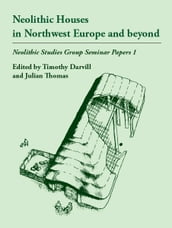 Neolithic Houses in Northwest Europe and beyond

Neolithic Studies Group Seminar Papers 1

Edited by Timothy Darvill and Julian Thomas